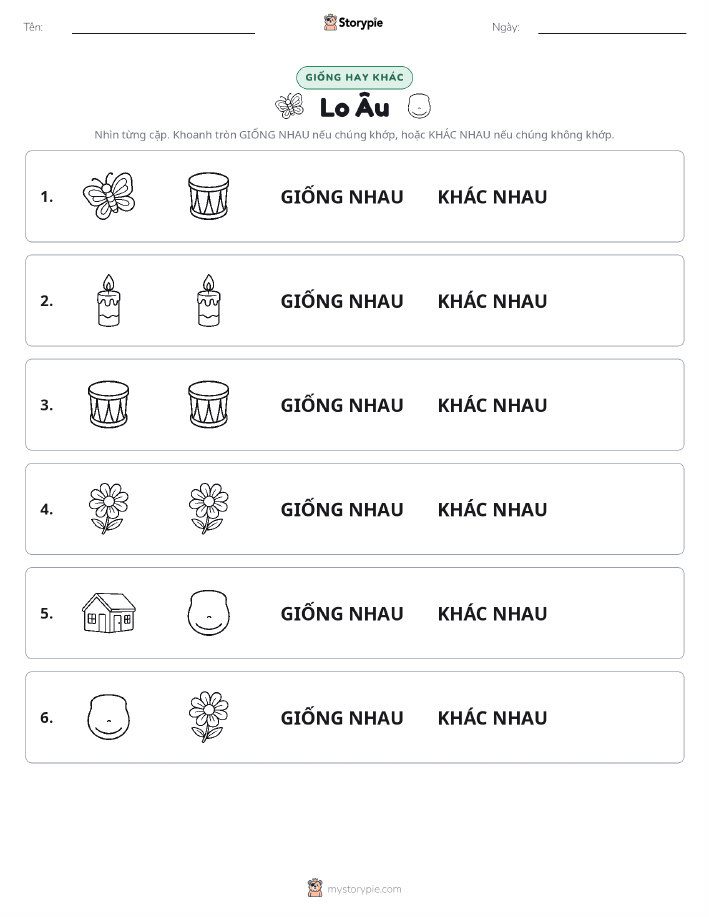 Tên:

Storypie

Ngày:

GIỐNG HAY KHÁC

Lo Âu

Nhìn từng cặp. Khoanh tròn GIỐNG NHAU nếu chúng khớp, hoặc KHÁC NHAU nếu chúng không khớp.

1. GIỐNG NHAU KHÁC NHAU

2. GIỐNG NHAU KHÁC NHAU

3. GIỐNG NHAU KHÁC NHAU

4. GIỐNG NHAU KHÁC NHAU

5. GIỐNG NHAU KHÁC NHAU

6. GIỐNG NHAU KHÁC NHAU

mystorypie.com